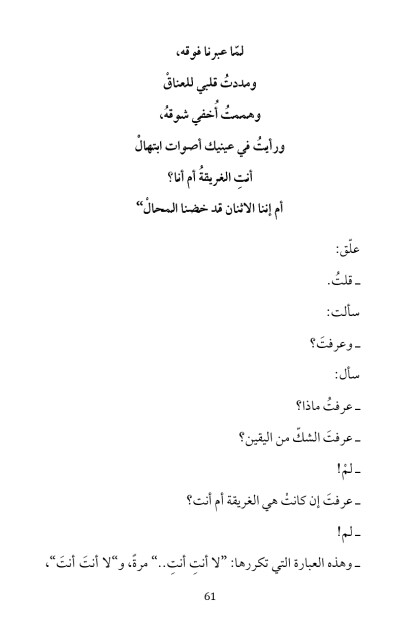 لمّا عبرنا فوقه،

ومددتُ قلبي للعناقْ

وهممتُ أُخفي شوقهُ،

ورأيتُ في عينيك أصوات ابتهالْ

أنتِ الغريقةُ أم أنا؟

أم إننا الاثنان قد خضنا المحالْ"

علّق:

ـ قلتُ.

سألت:

ـ وعرفتَ؟

سأل:

ـ عرفتُ ماذا؟

ـ عرفتَ الشكّ من اليقين؟

ـ لمْ!

ـ عرفتَ إن كانتْ هي الغريقة أم أنت؟

ـ لم!

ـ وهذه العبارة التي تكررها: "لا أنتِ أنتِ.." مرةً، و"لا أنتَ أنتَ"،

61